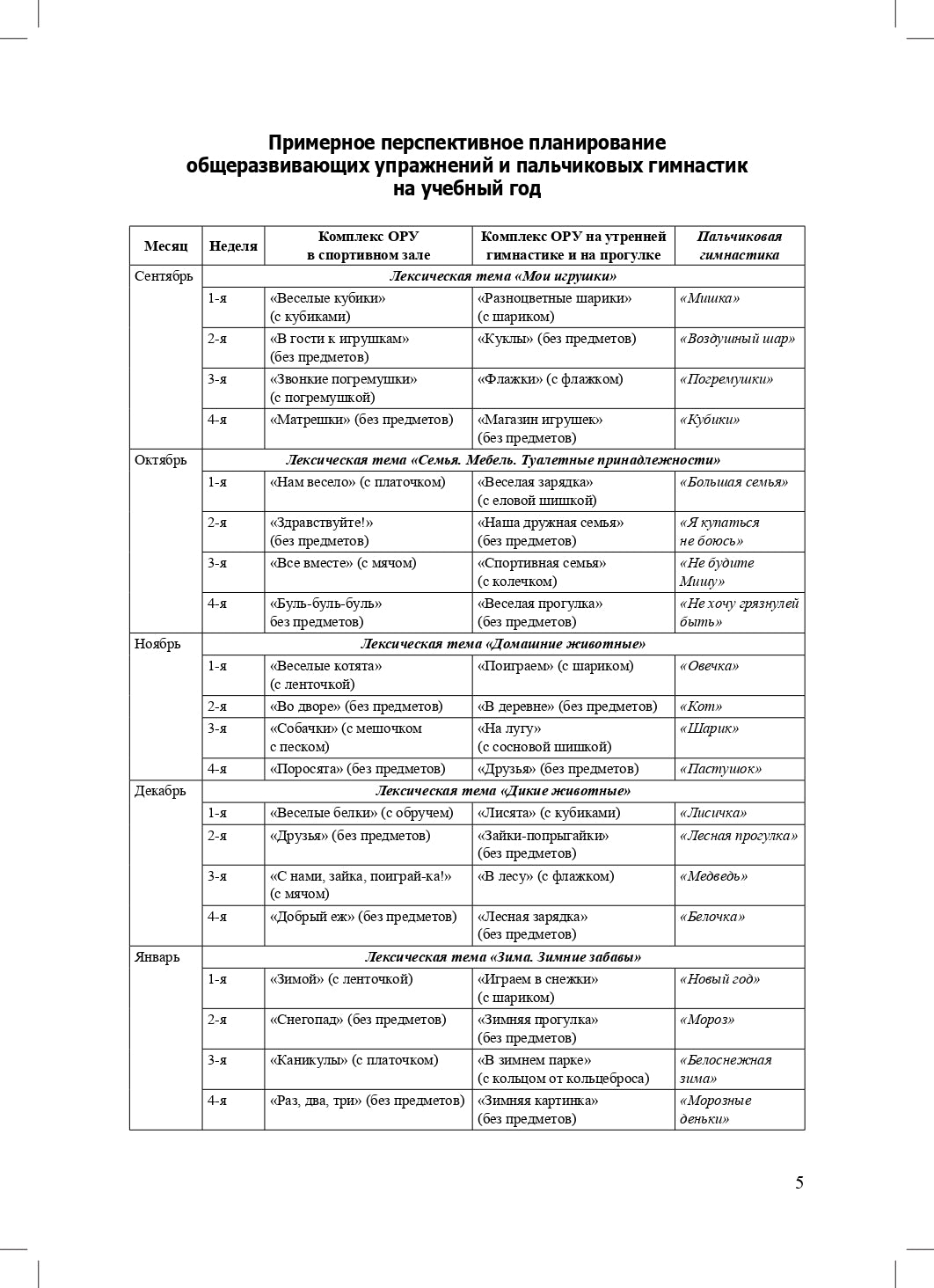 Примерное перспективное планирование общеразвивающих упражнений и пальчиковых гимнастик на учебный год

| Месяц | Неделя | Комплекс ОРУ в спортивном зале | Комплекс ОРУ на утренней гимнастике и на прогулке | Пальчиковая гимнастика |
|---|---|---|---|---|
| Сентябрь | Лексическая тема «Мои игрушки» | | | |
| | 1-я | «Веселые кубики» (с кубиками) | «Разноцветные шарики» (с шариком) | «Мишка» |
| | 2-я | «В гости к игрушкам» (без предметов) | «Куклы» (без предметов) | «Воздушный шар» |
| | 3-я | «Звонкие погремушки» (с погремушкой) | «Флажки» (с флажком) | «Погремушки» |
| | 4-я | «Матрешки» (без предметов) | «Магазин игрушек» (без предметов) | «Кубики» |
| Октябрь | Лексическая тема «Семья. Мебель. Туалетные принадлежности» | | | |
| | 1-я | «Нам весело» (с платочком) | «Веселая зарядка» (с еловой шишкой) | «Большая семья» |
| | 2-я | «Здравствуйте!» (без предметов) | «Наша дружная семья» (без предметов) | «Я купаться не боюсь» |
| | 3-я | «Все вместе» (с мячом) | «Спортивная семья» (с колечком) | «Не будите Мишу» |
| | 4-я | «Буль-буль-буль» без предметов) | «Веселая прогулка» (без предметов) | «Не хочу грязнулей быть» |
| Ноябрь | Лексическая тема «Домашние животные» | | | |
| | 1-я | «Веселые котята» (с ленточкой) | «Поиграем» (с шариком) | «Овечка» |
| | 2-я | «Во дворе» (без предметов) | «В деревне» (без предметов) | «Кот» |
| | 3-я | «Собачки» (с мешочком с песком) | «На лугу» (с сосновой шишкой) | «Шарик» |
| | 4-я | «Поросята» (без предметов) | «Друзья» (без предметов) | «Пастушок» |
| Декабрь | Лексическая тема «Дикие животные» | | | |
| | 1-я | «Веселые белки» (с обручем) | «Лисята» (с кубиками) | «Лисичка» |
| | 2-я | «Друзья» (без предметов) | «Зайки-попрыгайки» (без предметов) | «Лесная прогулка» |
| | 3-я | «С нами, зайка, поиграй-ка!» (с мячом) | «В лесу» (с флажком) | «Медведь» |
| | 4-я | «Добрый еж» (без предметов) | «Лесная зарядка» (без предметов) | «Белочка» |
| Январь | Лексическая тема «Зима. Зимние забавы» | | | |
| | 1-я | «Зимой» (с ленточкой) | «Играем в снежки» (с шариком) | «Новый год» |
| | 2-я | «Снегопад» (без предметов) | «Зимняя прогулка» (без предметов) | «Мороз» |
| | 3-я | «Каникулы» (с платочком) | «В зимнем парке» (с кольцом от кольцеброса) | «Белоснежная зима» |
| | 4-я | «Раз, два, три» (без предметов) | «Зимняя картинка» (без предметов) | «Морозные деньки» |

5